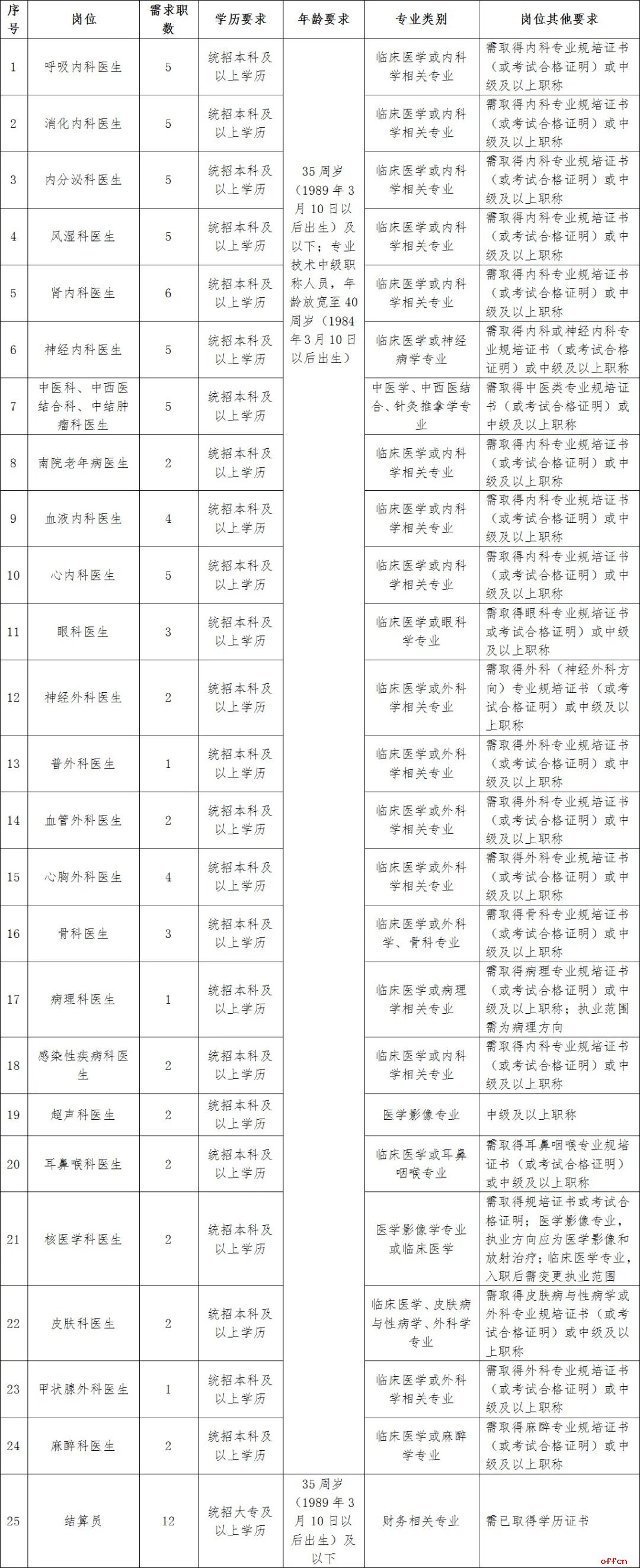 | 序号 | 岗位 | 需求职数 | 学历要求 | 年龄要求 | 专业类别 | 岗位其他要求 |
|---|---|---|---|---|---|---|
| 1 | 呼吸内科医生 | 5 | 统招本科及以上学历 | 35周岁（1989年3月10日以后出生）及以下；专业技术中级职称人员，年龄放宽至40周岁（1984年3月10日以后出生） | 临床医学或内科学相关专业 | 需取得内科专业规培证书（或考试合格证明）或中级及以上职称 |
| 2 | 消化内科医生 | 5 | 统招本科及以上学历 | | 临床医学或内科学相关专业 | 需取得内科专业规培证书（或考试合格证明）或中级及以上职称 |
| 3 | 内分泌科医生 | 5 | 统招本科及以上学历 | | 临床医学或内科学相关专业 | 需取得内科专业规培证书（或考试合格证明）或中级及以上职称 |
| 4 | 风湿科医生 | 5 | 统招本科及以上学历 | | 临床医学或内科学相关专业 | 需取得内科专业规培证书（或考试合格证明）或中级及以上职称 |
| 5 | 肾内科医生 | 6 | 统招本科及以上学历 | | 临床医学或内科学相关专业 | 需取得内科专业规培证书（或考试合格证明）或中级及以上职称 |
| 6 | 神经内科医生 | 5 | 统招本科及以上学历 | | 临床医学或神经病学专业 | 需取得内科或神经内科专业规培证书（或考试合格证明）或中级及以上职称 |
| 7 | 中医科、中西医结合科、中结肿瘤科医生 | 5 | 统招本科及以上学历 | | 中医学、中西医结合、针灸推拿学专业 | 需取得中医类专业规培证书（或考试合格证明）或中级及以上职称 |
| 8 | 南院老年病医生 | 2 | 统招本科及以上学历 | | 临床医学或内科学相关专业 | 需取得内科专业规培证书（或考试合格证明）或中级及以上职称 |
| 9 | 血液内科医生 | 4 | 统招本科及以上学历 | | 临床医学或内科学相关专业 | 需取得内科专业规培证书（或考试合格证明）或中级及以上职称 |
| 10 | 心内科医生 | 5 | 统招本科及以上学历 | | 临床医学或内科学相关专业 | 需取得内科专业规培证书（或考试合格证明）或中级及以上职称 |
| 11 | 眼科医生 | 3 | 统招本科及以上学历 | | 临床医学或眼科学专业 | 需取得眼科专业规培证书或考试合格证明）或中级及以上职称 |
| 12 | 神经外科医生 | 2 | 统招本科及以上学历 | | 临床医学或外科学相关专业 | 需取得外科（神经外科方向）专业规培证书（或考试合格证明）或中级及以上职称 |
| 13 | 普外科医生 | 1 | 统招本科及以上学历 | | 临床医学或外科学相关专业 | 需取得外科专业规培证书（或考试合格证明）或中级及以上职称 |
| 14 | 血管外科医生 | 2 | 统招本科及以上学历 | | 临床医学或外科学相关专业 | 需取得外科专业规培证书（或考试合格证明）或中级及以上职称 |
| 15 | 心胸外科医生 | 4 | 统招本科及以上学历 | | 临床医学或外科学相关专业 | 需取得外科专业规培证书（或考试合格证明）或中级及以上职称 |
| 16 | 骨科医生 | 3 | 统招本科及以上学历 | | 临床医学或外科学、骨科专业 | 需取得骨科专业规培证书（或考试合格证明）或中级及以上职称 |
| 17 | 病理科医生 | 1 | 统招本科及以上学历 | | 临床医学或病理学相关专业 | 需取得病理专业规培证书（或考试合格证明）或中级及以上职称；执业范围需为病理方向 |
| 18 | 感染性疾病科医生 | 2 | 统招本科及以上学历 | | 临床医学或内科学相关专业 | 需取得内科专业规培证书（或考试合格证明）或中级及以上职称 |
| 19 | 超声科医生 | 2 | 统招本科及以上学历 | | 医学影像专业 | 中级及以上职称 |
| 20 | 耳鼻喉科医生 | 2 | 统招本科及以上学历 | | 临床医学或耳鼻咽喉专业 | 需取得耳鼻咽喉专业规培证书（或考试合格证明）或中级及以上职称 |
| 21 | 核医学科医生 | 2 | 统招本科及以上学历 | | 医学影像学专业或临床医学 | 需取得规培证书或考试合格证明；医学影像专业，执业方向应为医学影像和放射治疗；临床医学专业，入职后需变更执业范围 |
| 22 | 皮肤科医生 | 2 | 统招本科及以上学历 | | 临床医学、皮肤病与性病学、外科学专业 | 需取得皮肤病与性病学或外科专业规培证书（或考试合格证明）或中级及以上职称 |
| 23 | 甲状腺外科医生 | 1 | 统招本科及以上学历 | | 临床医学或外科学相关专业 | 需取得外科专业规培证书（或考试合格证明）或中级及以上职称 |
| 24 | 麻醉科医生 | 2 | 统招本科及以上学历 | | 临床医学或麻醉学专业 | 需取得麻醉专业规培证书（或考试合格证明）或中级及以上职称 |
| 25 | 结算员 | 12 | 统招大专及以上学历 | 35周岁（1989年3月10日以后出生）及以下 | 财务相关专业 | 需已取得学历证书 |

offcn